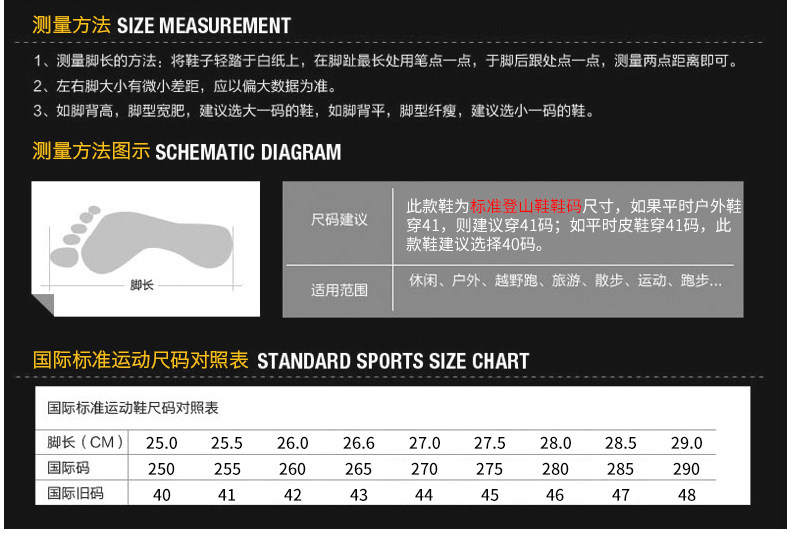 测量方法 SIZE MEASUREMENT

1、测量脚长的方法：将鞋子轻踏于白纸上，在脚趾最长处用笔点一点，于脚后跟处点一点，测量两点距离即可。

2、左右脚大小有微小差距，应以偏大数据为准。

3、如脚背高，脚型宽肥，建议选大一码的鞋，如脚背平，脚型纤瘦，建议选小一码的鞋。

测量方法图示 SCHEMATIC DIAGRAM

脚长

| 尺码建议 | 此款鞋为标准登山鞋鞋码尺寸，如果平时户外鞋穿41，则建议穿41码；如平时皮鞋穿41码，此款鞋建议选择40码。 |
|---|---|
| 适用范围 | 休闲、户外、越野跑、旅游、散步、运动、跑步... |

国际标准运动尺码对照表 STANDARD SPORTS SIZE CHART

国际标准运动鞋尺码对照表

| 脚长（CM） | 25.0 | 25.5 | 26.0 | 26.6 | 27.0 | 27.5 | 28.0 | 28.5 | 29.0 |
|---|---|---|---|---|---|---|---|---|---|
| 国际码 | 250 | 255 | 260 | 265 | 270 | 275 | 280 | 285 | 290 |
| 国际旧码 | 40 | 41 | 42 | 43 | 44 | 45 | 46 | 47 | 48 |